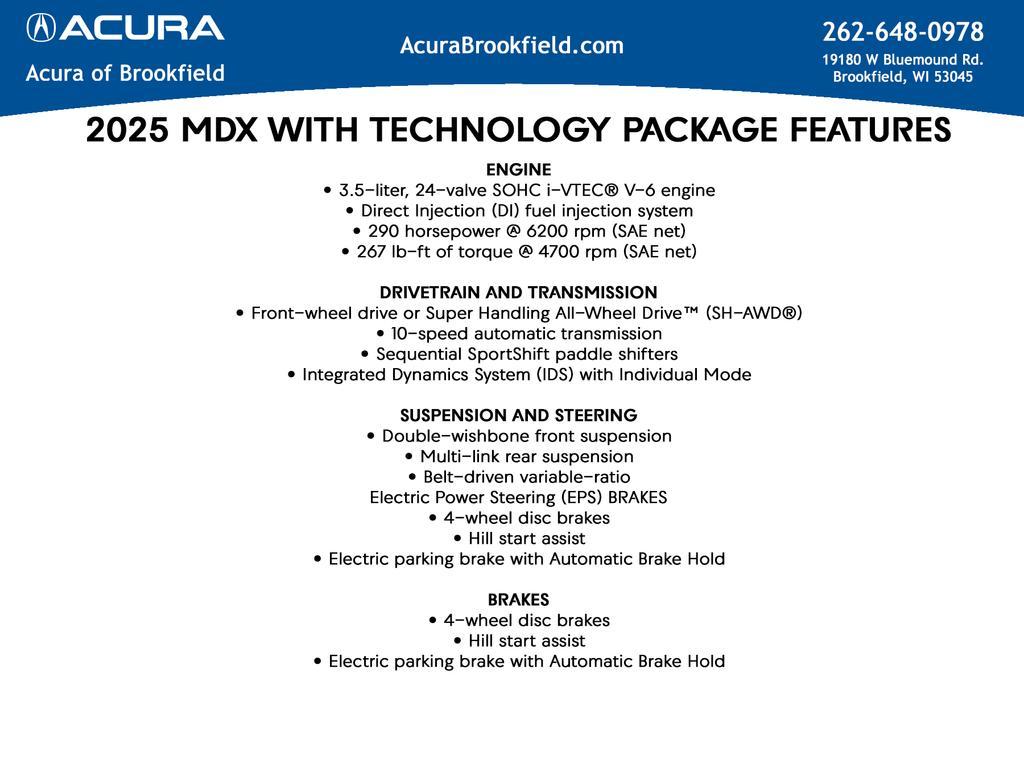 ACURA
Acura of Brookfield

AcuraBrookfield.com

262-648-0978
19180 W Bluemound Rd.
Brookfield, WI 53045

2025 MDX WITH TECHNOLOGY PACKAGE FEATURES

ENGINE
• 3.5-liter, 24-valve SOHC i-VTEC® V-6 engine
• Direct Injection (DI) fuel injection system
• 290 horsepower @ 6200 rpm (SAE net)
• 267 lb-ft of torque @ 4700 rpm (SAE net)

DRIVETRAIN AND TRANSMISSION
• Front-wheel drive or Super Handling All-Wheel Drive™ (SH-AWD®)
• 10-speed automatic transmission
• Sequential SportShift paddle shifters
• Integrated Dynamics System (IDS) with Individual Mode

SUSPENSION AND STEERING
• Double-wishbone front suspension
• Multi-link rear suspension
• Belt-driven variable-ratio
Electric Power Steering (EPS) BRAKES
• 4-wheel disc brakes
• Hill start assist
• Electric parking brake with Automatic Brake Hold

BRAKES
• 4-wheel disc brakes
• Hill start assist
• Electric parking brake with Automatic Brake Hold